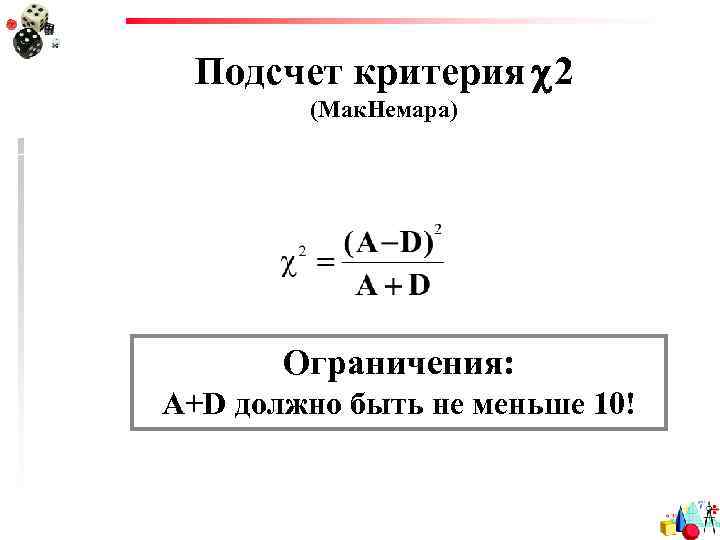 Подсчет критерия $\chi 2$
(МакНемара)

$\chi^2 = \frac{(A-D)^2}{A+D}$

Ограничения:
A+D должно быть не меньше 10!